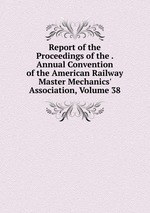 Report of the Proceedings of the . Annual Convention of the American Railway Master Mechanics' Association, Volume 38